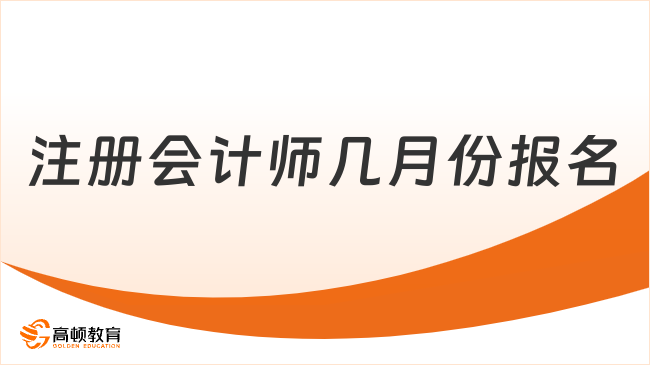 注册会计师几月份报名

高顿教育
GOLDEN EDUCATION